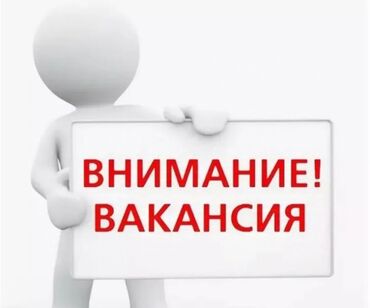 ВНИМАНИЕ!
ВАКАНСИЯ